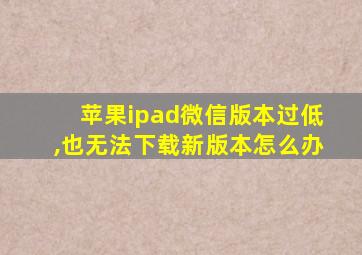 苹果ipad微信版本过低,也无法下载新版本怎么办